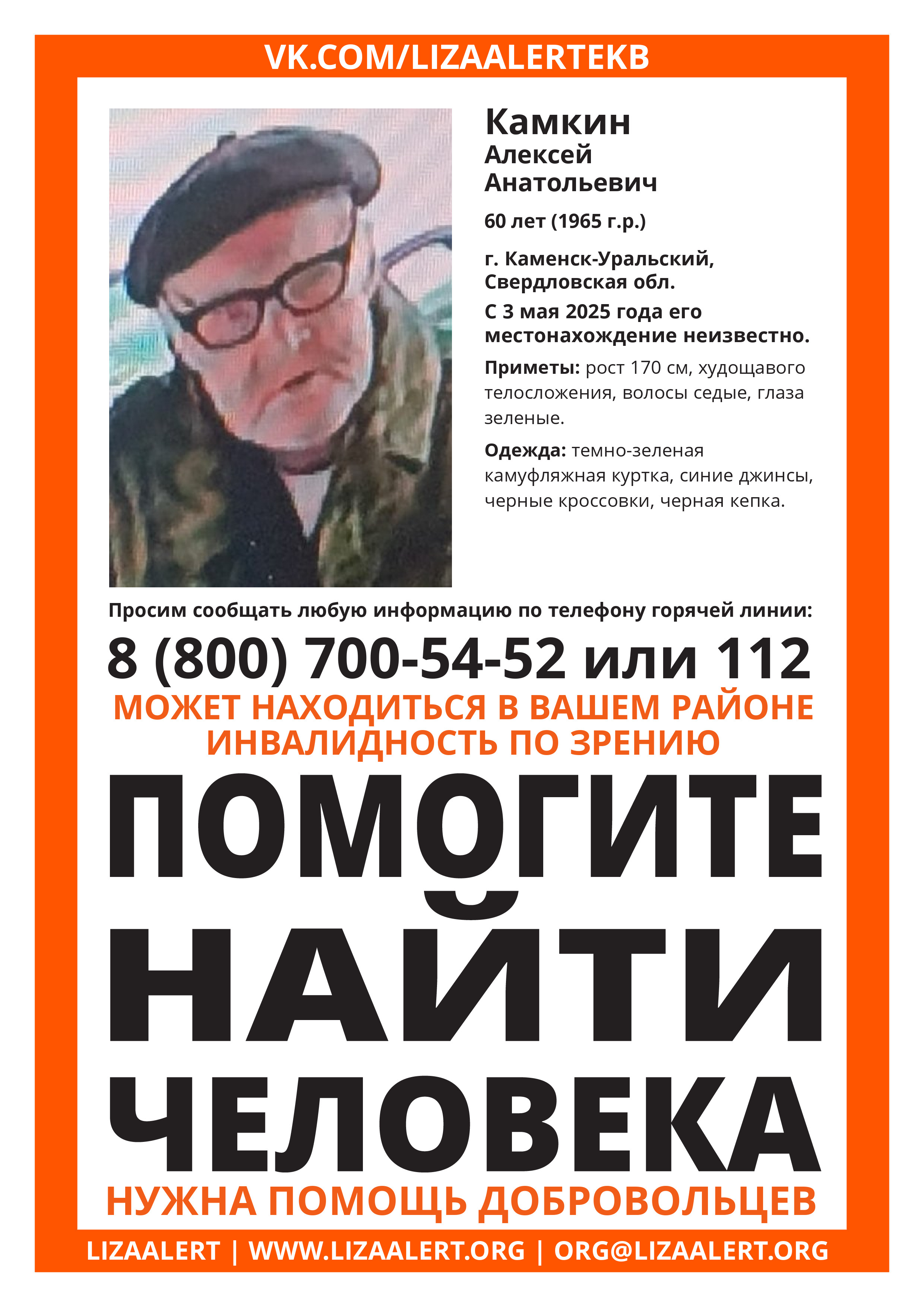 VK.COM/LIZAALERTEKB

Камкин
Алексей
Анатольевич

60 лет (1965 г.р.)

г. Каменск-Уральский,
Свердловская обл.

С 3 мая 2025 года его местонахождение неизвестно.

Приметы: рост 170 см, худощавого телосложения, волосы седые, глаза зеленые.

Одежда: темно-зеленая камуфляжная куртка, синие джинсы, черные кроссовки, черная кепка.

Просим сообщать любую информацию по телефону горячей линии:

8 (800) 700-54-52 или 112

МОЖЕТ НАХОДИТЬСЯ В ВАШЕМ РАЙОНЕ
ИНВАЛИДНОСТЬ ПО ЗРЕНИЮ

ПОМОГИТЕ
НАЙТИ
ЧЕЛОВЕКА

НУЖНА ПОМОЩЬ ДОБРОВОЛЬЦЕВ

LIZAALERT | WWW.LIZAALERT.ORG | ORG@LIZAALERT.ORG